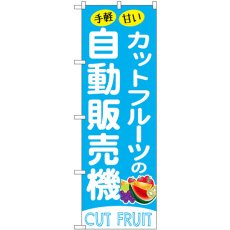 手軽 甘い

カットフルーツの
自動販売機

CUT FRUIT